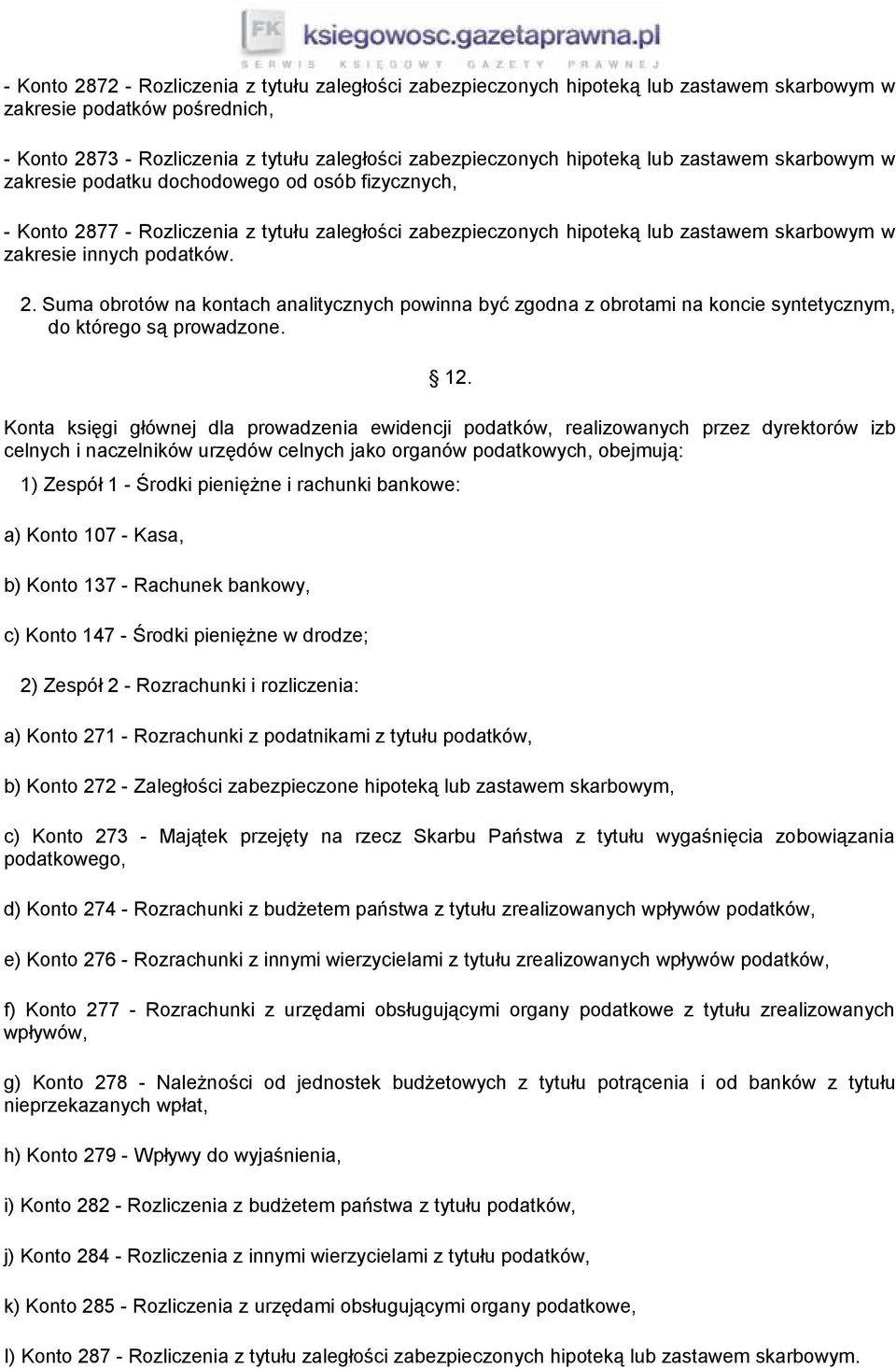 FK ksiegowosc.gazetaprawna.pl
SERWIS KSIĘGOWY GAZETY PRAWNEJ

- Konto 2872 - Rozliczenia z tytułu zaległości zabezpieczonych hipoteką lub zastawem skarbowym w zakresie podatków pośrednich,

- Konto 2873 - Rozliczenia z tytułu zaległości zabezpieczonych hipoteką lub zastawem skarbowym w zakresie podatku dochodowego od osób fizycznych,

- Konto 2877 - Rozliczenia z tytułu zaległości zabezpieczonych hipoteką lub zastawem skarbowym w zakresie innych podatków.

2. Suma obrotów na kontach analitycznych powinna być zgodna z obrotami na koncie syntetycznym, do którego są prowadzone.

§ 12.

Konta księgi głównej dla prowadzenia ewidencji podatków, realizowanych przez dyrektorów izb celnych i naczelników urzędów celnych jako organów podatkowych, obejmują:

1) Zespół 1 - Środki pieniężne i rachunki bankowe:

a) Konto 107 - Kasa,

b) Konto 137 - Rachunek bankowy,

c) Konto 147 - Środki pieniężne w drodze;

2) Zespół 2 - Rozrachunki i rozliczenia:

a) Konto 271 - Rozrachunki z podatnikami z tytułu podatków,

b) Konto 272 - Zaległości zabezpieczone hipoteką lub zastawem skarbowym,

c) Konto 273 - Majątek przejęty na rzecz Skarbu Państwa z tytułu wygaśnięcia zobowiązania podatkowego,

d) Konto 274 - Rozrachunki z budżetem państwa z tytułu zrealizowanych wpływów podatków,

e) Konto 276 - Rozrachunki z innymi wierzycielami z tytułu zrealizowanych wpływów podatków,

f) Konto 277 - Rozrachunki z urzędami obsługującymi organy podatkowe z tytułu zrealizowanych wpływów,

g) Konto 278 - Należności od jednostek budżetowych z tytułu potrącenia i od banków z tytułu nieprzekazanych wpłat,

h) Konto 279 - Wpływy do wyjaśnienia,

i) Konto 282 - Rozliczenia z budżetem państwa z tytułu podatków,

j) Konto 284 - Rozliczenia z innymi wierzycielami z tytułu podatków,

k) Konto 285 - Rozliczenia z urzędami obsługującymi organy podatkowe,

l) Konto 287 - Rozliczenia z tytułu zaległości zabezpieczonych hipoteką lub zastawem skarbowym.